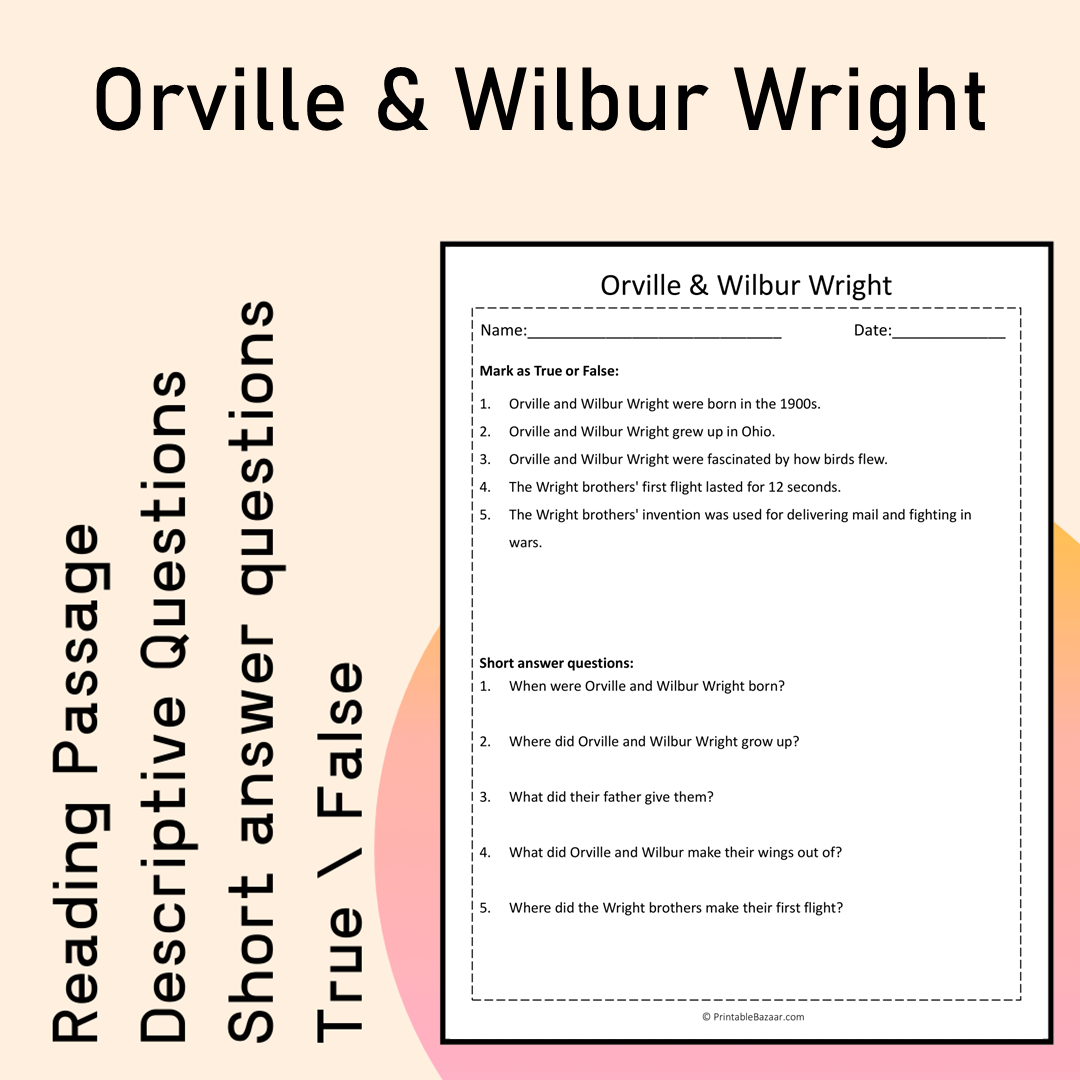 Orville & Wilbur Wright

Reading Passage
Descriptive Questions
Short answer questions
True \ False

Orville & Wilbur Wright

Name:____ Date:____

Mark as True or False:

1. Orville and Wilbur Wright were born in the 1900s.
2. Orville and Wilbur Wright grew up in Ohio.
3. Orville and Wilbur Wright were fascinated by how birds flew.
4. The Wright brothers' first flight lasted for 12 seconds.
5. The Wright brothers' invention was used for delivering mail and fighting in wars.

Short answer questions:
1. When were Orville and Wilbur Wright born?
2. Where did Orville and Wilbur Wright grow up?
3. What did their father give them?
4. What did Orville and Wilbur make their wings out of?
5. Where did the Wright brothers make their first flight?

© PrintableBazaar.com